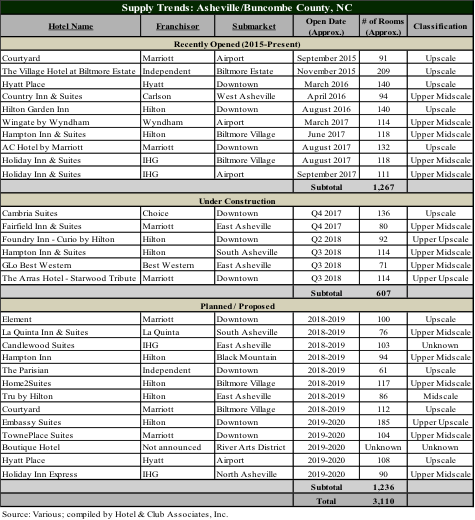 Supply Trends: Asheville/Buncombe County, NC

| Hotel Name | Franchisor | Submarket | Open Date (Approx.) | # of Rooms (Approx.) | Classification |
|---|---|---|---|---|---|
| Recently Opened (2015-Present) | | | | | |
| Courtyard | Marriott | Airport | September 2015 | 91 | Upscale |
| The Village Hotel at Biltmore Estate | Independent | Biltmore Estate | November 2015 | 209 | Upscale |
| Hyatt Place | Hyatt | Downtown | March 2016 | 140 | Upscale |
| Country Inn & Suites | Carlson | West Asheville | April 2016 | 94 | Upper Midscale |
| Hilton Garden Inn | Hilton | Downtown | August 2016 | 140 | Upscale |
| Wingate by Wyndham | Wyndham | Airport | March 2017 | 114 | Upper Midscale |
| Hampton Inn & Suites | Hilton | Biltmore Village | June 2017 | 118 | Upper Midscale |
| AC Hotel by Marriott | Marriott | Downtown | August 2017 | 132 | Upscale |
| Holiday Inn & Suites | IHG | Biltmore Village | August 2017 | 118 | Upper Midscale |
| Holiday Inn & Suites | IHG | Airport | September 2017 | 111 | Upper Midscale |
| | | | Subtotal | 1,267 | |
| Under Construction | | | | | |
| Cambria Suites | Choice | Downtown | Q4 2017 | 136 | Upscale |
| Fairfield Inn & Suites | Marriott | East Asheville | Q4 2017 | 80 | Upper Midscale |
| Foundry Inn - Curio by Hilton | Hilton | Downtown | Q2 2018 | 92 | Upper Upscale |
| Hampton Inn & Suites | Hilton | South Asheville | Q3 2018 | 114 | Upper Midscale |
| GLo Best Western | Best Western | East Asheville | Q3 2018 | 71 | Upper Midscale |
| The Arras Hotel - Starwood Tribute | Marriott | Downtown | Q3 2018 | 114 | Upper Upscale |
| | | | Subtotal | 607 | |
| Planned / Proposed | | | | | |
| Element | Marriott | Downtown | 2018-2019 | 100 | Upscale |
| La Quinta Inn & Suites | La Quinta | South Asheville | 2018-2019 | 76 | Upper Midscale |
| Candlewood Suites | IHG | East Asheville | 2018-2019 | 103 | Unknown |
| Hampton Inn | Hilton | Black Mountain | 2018-2019 | 94 | Upper Midscale |
| The Parisian | Independent | Downtown | 2018-2019 | 61 | Upscale |
| Home2Suites | Hilton | Biltmore Village | 2018-2019 | 117 | Upper Midscale |
| Tru by Hilton | Hilton | East Asheville | 2018-2019 | 86 | Midscale |
| Courtyard | Marriott | Biltmore Village | 2018-2019 | 112 | Upscale |
| Embassy Suites | Hilton | Downtown | 2019-2020 | 185 | Upper Upscale |
| TownePlace Suites | Marriott | Downtown | 2019-2020 | 104 | Upper Midscale |
| Boutique Hotel | Not announced | River Arts District | 2019-2020 | Unknown | Unknown |
| Hyatt Place | Hyatt | Airport | 2019-2020 | 108 | Upscale |
| Holiday Inn Express | IHG | North Asheville | 2019-2020 | 90 | Upper Midscale |
| | | | Subtotal | 1,236 | |
| | | | Total | 3,110 | |

Source: Various; compiled by Hotel & Club Associates, Inc.